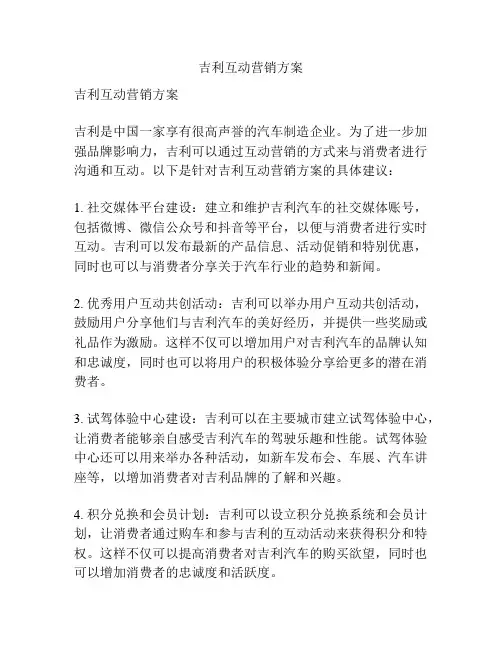 吉利互动营销方案

吉利互动营销方案

吉利是中国一家享有很高声誉的汽车制造企业。为了进一步加强品牌影响力，吉利可以通过互动营销的方式来与消费者进行沟通和互动。以下是针对吉利互动营销方案的具体建议：

1. 社交媒体平台建设：建立和维护吉利汽车的社交媒体账号，包括微博、微信公众号和抖音等平台，以便与消费者进行实时互动。吉利可以发布最新的产品信息、活动促销和特别优惠，同时也可以与消费者分享关于汽车行业的趋势和新闻。

2. 优秀用户互动共创活动：吉利可以举办用户互动共创活动，鼓励用户分享他们与吉利汽车的美好经历，并提供一些奖励或礼品作为激励。这样不仅可以增加用户对吉利汽车的品牌认知和忠诚度，同时也可以将用户的积极体验分享给更多的潜在消费者。

3. 试驾体验中心建设：吉利可以在主要城市建立试驾体验中心，让消费者能够亲自感受吉利汽车的驾驶乐趣和性能。试驾体验中心还可以用来举办各种活动，如新车发布会、车展、汽车讲座等，以增加消费者对吉利品牌的了解和兴趣。

4. 积分兑换和会员计划：吉利可以设立积分兑换系统和会员计划，让消费者通过购车和参与吉利的互动活动来获得积分和特权。这样不仅可以提高消费者对吉利汽车的购买欲望，同时也可以增加消费者的忠诚度和活跃度。